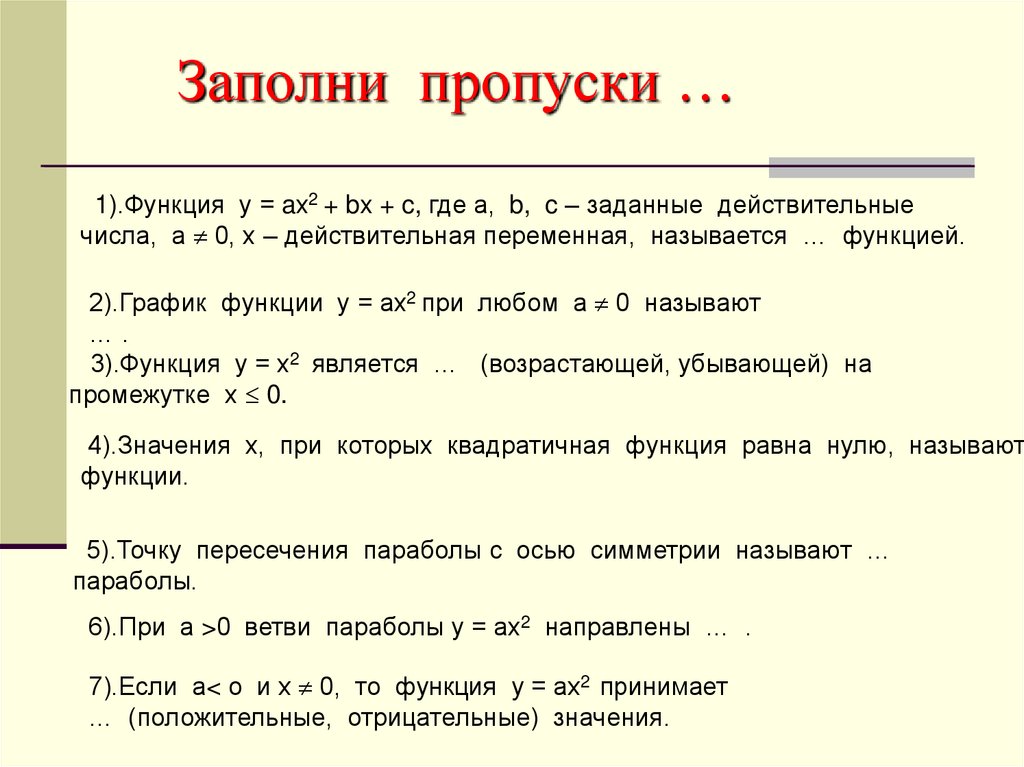 Заполни пропуски …

1).Функция $y = ax^2 + bx + c$, где a, b, c – заданные действительные числа, $a \neq 0$, x – действительная переменная, называется … функцией.

2).График функции $y = ax^2$ при любом $a \neq 0$ называют … .

3).Функция $y = x^2$ является … (возрастающей, убывающей) на промежутке $x \leq 0$.

4).Значения x, при которых квадратичная функция равна нулю, называют функции.

5).Точку пересечения параболы с осью симметрии называют … параболы.

6).При $a > 0$ ветви параболы $y = ax^2$ направлены … .

7).Если $a < o$ и $x \neq 0$, то функция $y = ax^2$ принимает … (положительные, отрицательные) значения.